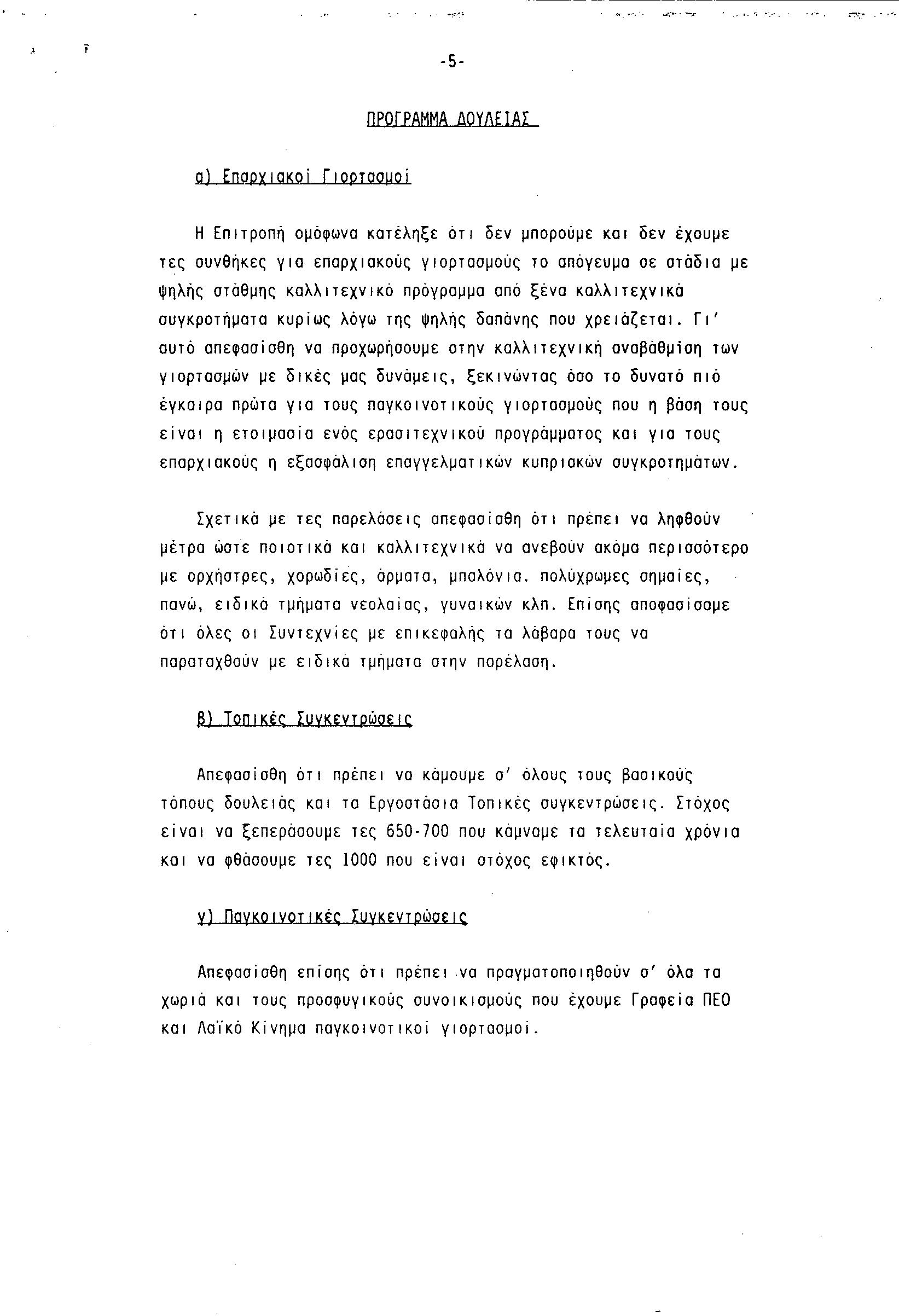 -5-

ΠΡΟΓΡΑΜΜΑ ΔΟΥΛΕΙΑΣ

α) Επαρχιακοί Γιορτασμοί

Η Επιτροπή ομόφωνα κατέληξε ότι δεν μπορούμε και δεν έχουμε τες συνθήκες για επαρχιακούς γιορτασμούς το απόγευμα σε στάδια με ψηλής στάθμης καλλιτεχνικό πρόγραμμα από ξένα καλλιτεχνικά συγκροτήματα κυρίως λόγω της ψηλής δαπάνης που χρειάζεται. Γι' αυτό απεφασίσθη να προχωρήσουμε στην καλλιτεχνική αναβάθμιση των γιορτασμών με δικές μας δυνάμεις, ξεκινώντας όσο το δυνατό πιό έγκαιρα πρώτα για τους παγκοινοτικούς γιορτασμούς που η βάση τους είναι η ετοιμασία ενός ερασιτεχνικού προγράμματος και για τους επαρχιακούς η εξασφάλιση επαγγελματικών κυπριακών συγκροτημάτων.

Σχετικά με τες παρελάσεις απεφασίσθη ότι πρέπει να ληφθούν μέτρα ώστε ποιοτικά και καλλιτεχνικά να ανεβούν ακόμα περισσότερο με ορχήστρες, χορωδίες, άρματα, μπαλόνια. πολύχρωμες σημαίες, πανώ, ειδικά τμήματα νεολαίας, γυναικών κλπ. Επίσης αποφασίσαμε ότι όλες οι Συντεχνίες με επικεφαλής τα λάβαρα τους να παραταχθούν με ειδικά τμήματα στην παρέλαση.

β) Τοπικές Συγκεντρώσεις

Απεφασίσθη ότι πρέπει να κάμουμε σ' όλους τους βασικούς τόπους δουλειάς και τα Εργοστάσια Τοπικές συγκεντρώσεις. Στόχος είναι να ξεπεράσουμε τες 650-700 που κάμναμε τα τελευταία χρόνια και να φθάσουμε τες 1000 που είναι στόχος εφικτός.

γ) Παγκοινοτικές Συγκεντρώσεις

Απεφασίσθη επίσης ότι πρέπει να πραγματοποιηθούν σ' όλα τα χωριά και τους προσφυγικούς συνοικισμούς που έχουμε Γραφεία ΠΕΟ και Λαϊκό Κίνημα παγκοινοτικοί γιορτασμοί.